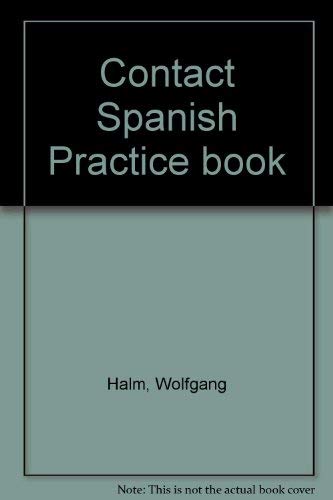 Contact Spanish Practice book

Halm, Wolfgang

Note: This is not the actual book cover